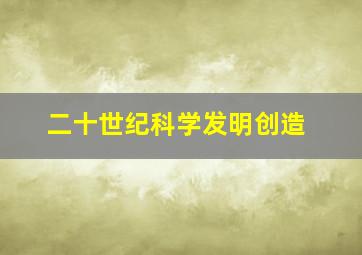 二十世纪科学发明创造